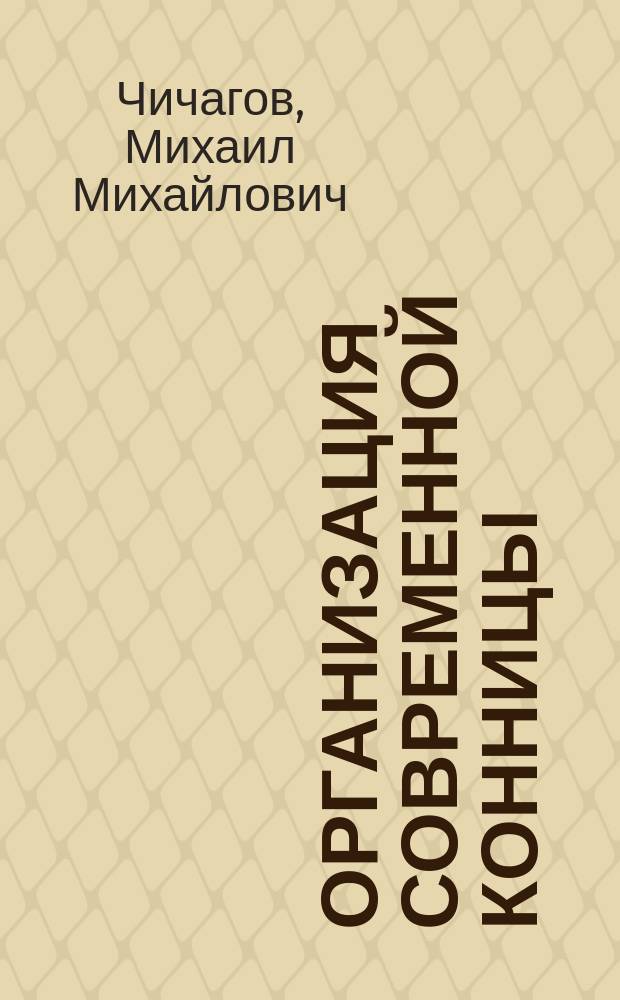 Чичагов, Михаил Михайлович

ОРГАНИЗАЦИЯ СОВРЕМЕННОЙ КОННИЦЫ